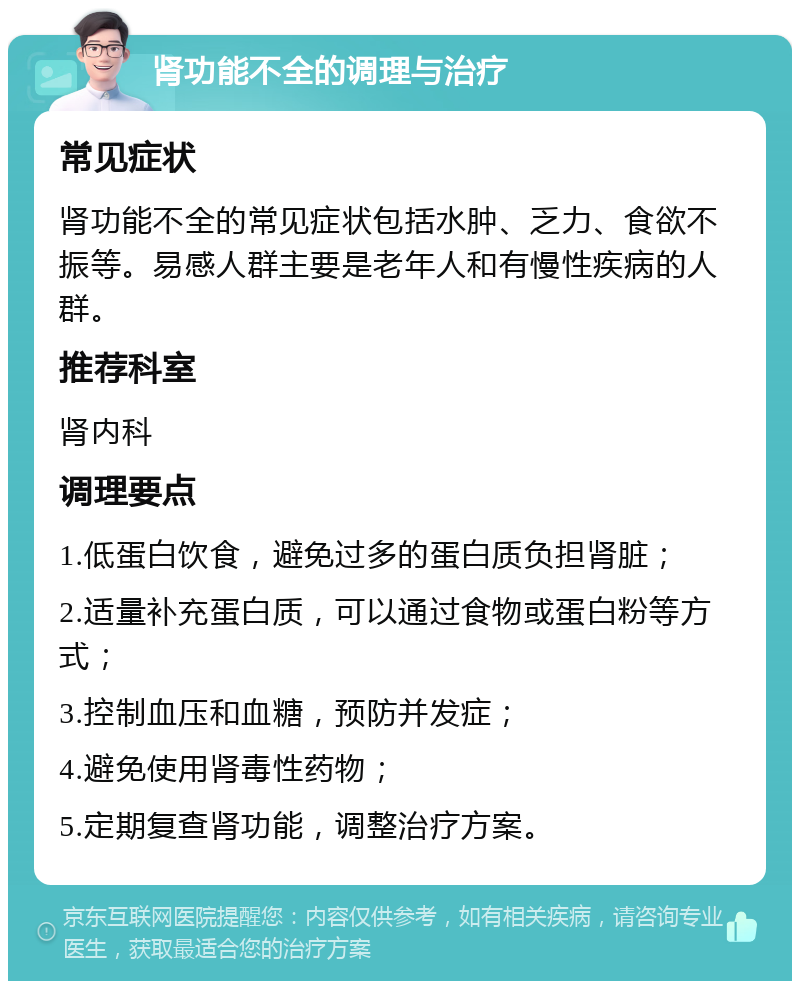 肾功能不全的调理与治疗

常见症状

肾功能不全的常见症状包括水肿、乏力、食欲不振等。易感人群主要是老年人和有慢性疾病的人群。

推荐科室

肾内科

调理要点

1.低蛋白饮食，避免过多的蛋白质负担肾脏；

2.适量补充蛋白质，可以通过食物或蛋白粉等方式；

3.控制血压和血糖，预防并发症；

4.避免使用肾毒性药物；

5.定期复查肾功能，调整治疗方案。

京东互联网医院提醒您：内容仅供参考，如有相关疾病，请咨询专业医生，获取最适合您的治疗方案